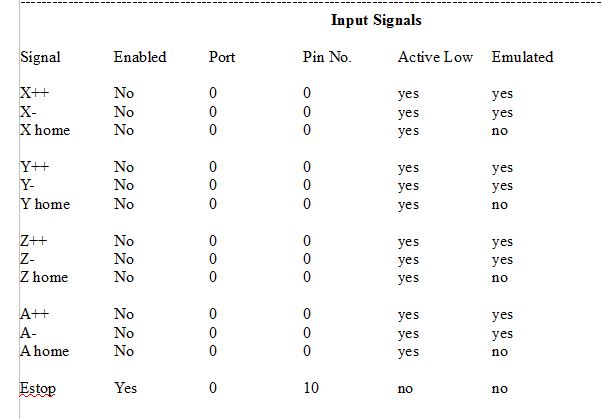 Input Signals

| Signal | Enabled | Port | Pin No. | Active Low | Emulated |
|---|---|---|---|---|---|
| X++ | No | 0 | 0 | yes | yes |
| X- | No | 0 | 0 | yes | yes |
| X home | No | 0 | 0 | yes | no |
| Y++ | No | 0 | 0 | yes | yes |
| Y- | No | 0 | 0 | yes | yes |
| Y home | No | 0 | 0 | yes | no |
| Z++ | No | 0 | 0 | yes | yes |
| Z- | No | 0 | 0 | yes | yes |
| Z home | No | 0 | 0 | yes | no |
| A++ | No | 0 | 0 | yes | yes |
| A- | No | 0 | 0 | yes | yes |
| A home | No | 0 | 0 | yes | no |
| Estop | Yes | 0 | 10 | no | no |